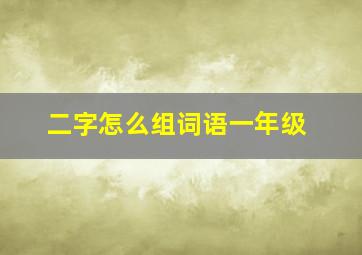 二字怎么组词语一年级